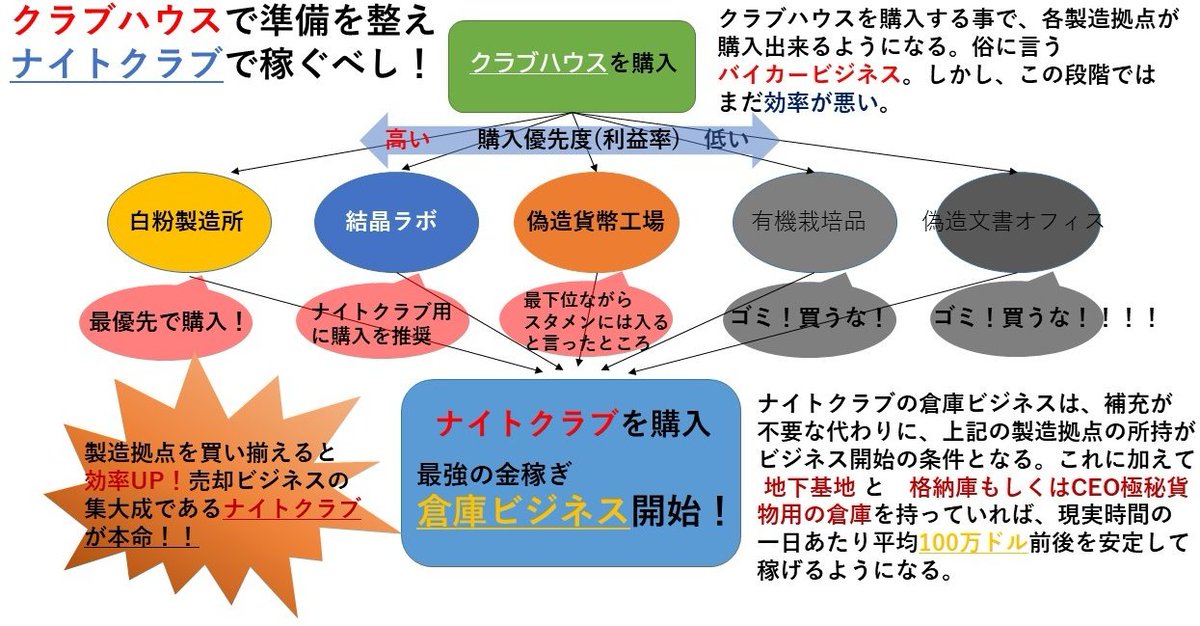 クラブハウスで準備を整え
ナイトクラブで稼ぐべし！

クラブハウスを購入

クラブハウスを購入する事で、各製造拠点が購入出来るようになる。俗に言うバイカービジネス。しかし、この段階ではまだ効率が悪い。

高い　購入優先度(利益率)　低い

白粉製造所

結晶ラボ

偽造貨幣工場

有機栽培品

偽造文書オフィス

最優先で購入！

ナイトクラブ用に購入を推奨

最下位ながらスタメンには入ると言ったところ

ゴミ！買うな！

ゴミ！買うな！！！！

製造拠点を買い揃えると効率UP！売却ビジネスの集大成であるナイトクラブが本命！！

ナイトクラブを購入

最強の金稼ぎ
倉庫ビジネス開始！

ナイトクラブの倉庫ビジネスは、補充が不要な代わりに、上記の製造拠点の所持がビジネス開始の条件となる。これに加えて 地下基地 と 格納庫もしくはCEO極秘貨物用の倉庫を持っていれば、現実時間の一日あたり平均100万ドル前後を安定して稼げるようになる。